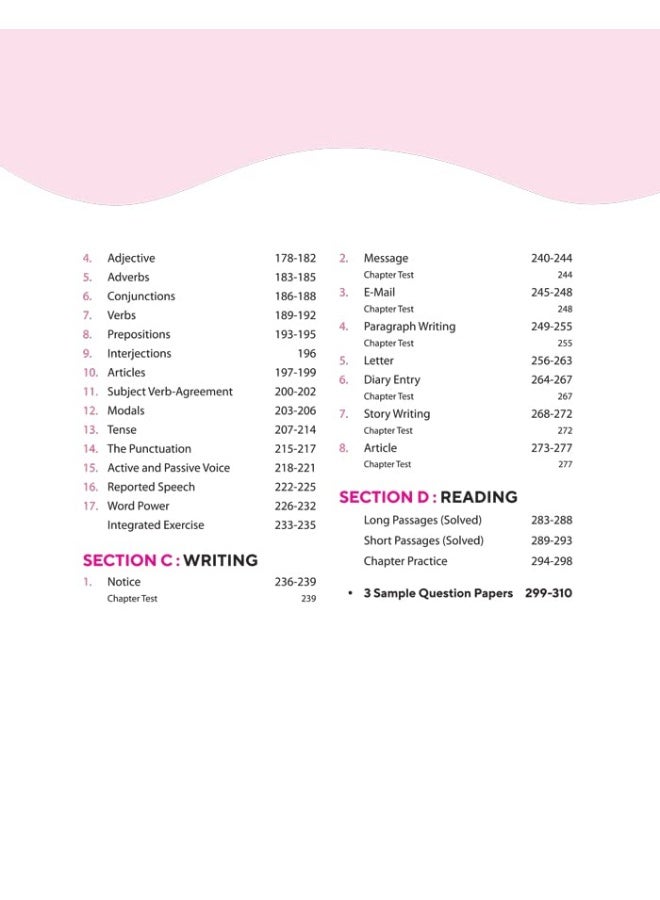 4. Adjective 178-182
5. Adverbs 183-185
6. Conjunctions 186-188
7. Verbs 189-192
8. Prepositions 193-195
9. Interjections 196
10. Articles 197-199
11. Subject Verb-Agreement 200-202
12. Modals 203-206
13. Tense 207-214
14. The Punctuation 215-217
15. Active and Passive Voice 218-221
16. Reported Speech 222-225
17. Word Power 226-232
Integrated Exercise 233-235

SECTION C : WRITING

1. Notice 236-239
Chapter Test 239

2. Message 240-244
Chapter Test 244
3. E-Mail 245-248
Chapter Test 248
4. Paragraph Writing 249-255
Chapter Test 255
5. Letter 256-263
6. Diary Entry 264-267
Chapter Test 267
7. Story Writing 268-272
Chapter Test 272
8. Article 273-277
Chapter Test 277

SECTION D : READING

Long Passages (Solved) 283-288
Short Passages (Solved) 289-293
Chapter Practice 294-298

• 3 Sample Question Papers 299-310